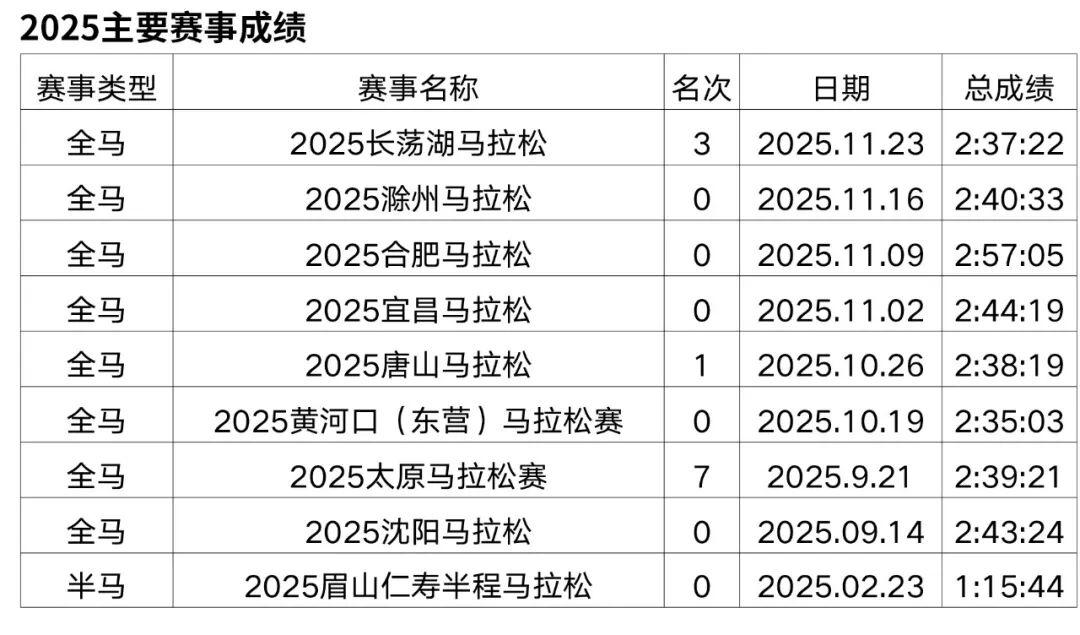 2025主要赛事成绩

| 赛事类型 | 赛事名称 | 名次 | 日期 | 总成绩 |
|---|---|---|---|---|
| 全马 | 2025长荡湖马拉松 | 3 | 2025.11.23 | 2:37:22 |
| 全马 | 2025滁州马拉松 | 0 | 2025.11.16 | 2:40:33 |
| 全马 | 2025合肥马拉松 | 0 | 2025.11.09 | 2:57:05 |
| 全马 | 2025宜昌马拉松 | 0 | 2025.11.02 | 2:44:19 |
| 全马 | 2025唐山马拉松 | 1 | 2025.10.26 | 2:38:19 |
| 全马 | 2025黄河口（东营）马拉松赛 | 0 | 2025.10.19 | 2:35:03 |
| 全马 | 2025太原马拉松赛 | 7 | 2025.9.21 | 2:39:21 |
| 全马 | 2025沈阳马拉松 | 0 | 2025.09.14 | 2:43:24 |
| 半马 | 2025眉山仁寿半程马拉松 | 0 | 2025.02.23 | 1:15:44 |